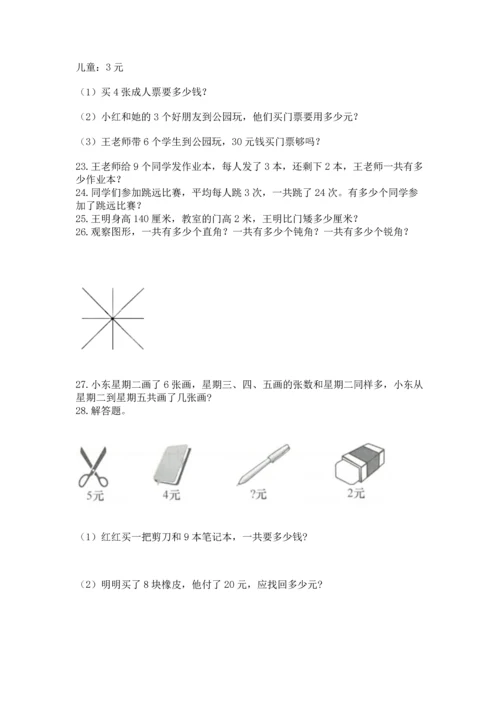 儿童：3 元

（1）买 4 张成人票要多少钱？

（2）小红和她的 3 个好朋友到公园玩，他们买门票要用多少元？

（3）王老师带 6 个学生到公园玩，30 元钱买门票够吗？

23. 王老师给 9 个同学发作业本，每人发了 3 本，还剩下 2 本，王老师一共有多少作业本？
24. 同学们参加跳远比赛，平均每人跳 3 次，一共跳了 24 次。有多少个同学参加了跳远比赛？
25. 王明身高 140 厘米，教室的门高 2 米，王明比门矮多少厘米？
26. 观察图形，一共有多少个直角？一共有多少个钝角？一共有多少个锐角？

27. 小东星期二画了 6 张画，星期三、四、五画的张数和星期二同样多，小东从星期二到星期五共画了几张画？
28. 解答题。

5元
4元
?元
2元

（1）红红买一把剪刀和 9 本笔记本，一共要多少钱？

（2）明明买了 8 块橡皮，他付了 20 元，应找回多少元？